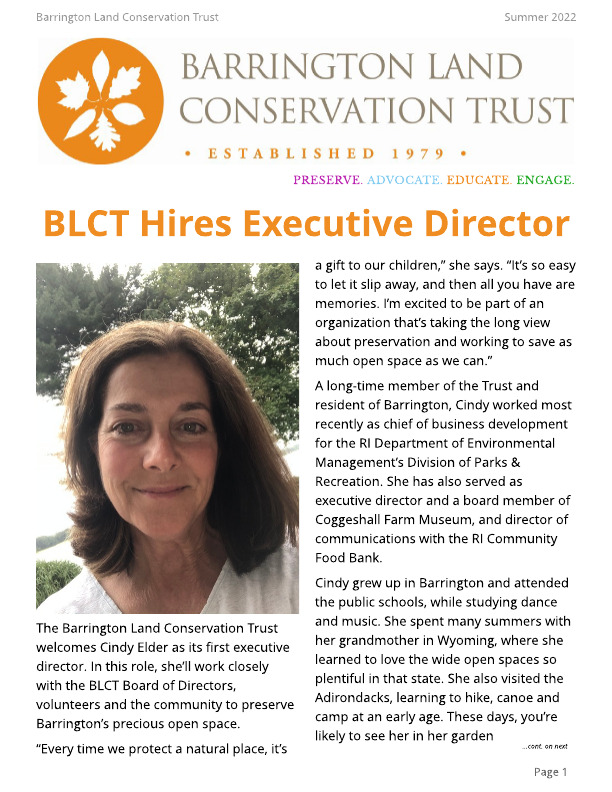 Barrington Land Conservation Trust

Summer 2022

BARRINGTON LAND CONSERVATION TRUST

• ESTABLISHED 1979 •

PRESERVE. ADVOCATE. EDUCATE. ENGAGE.

BLCT Hires Executive Director

The Barrington Land Conservation Trust welcomes Cindy Elder as its first executive director. In this role, she'll work closely with the BLCT Board of Directors, volunteers and the community to preserve Barrington's precious open space.

"Every time we protect a natural place, it's a gift to our children," she says. "It's so easy to let it slip away, and then all you have are memories. I'm excited to be part of an organization that's taking the long view about preservation and working to save as much open space as we can."

A long-time member of the Trust and resident of Barrington, Cindy worked most recently as chief of business development for the RI Department of Environmental Management's Division of Parks & Recreation. She has also served as executive director and a board member of Coggeshall Farm Museum, and director of communications with the RI Community Food Bank.

Cindy grew up in Barrington and attended the public schools, while studying dance and music. She spent many summers with her grandmother in Wyoming, where she learned to love the wide open spaces so plentiful in that state. She also visited the Adirondacks, learning to hike, canoe and camp at an early age. These days, you're likely to see her in her garden

...cont. on next

Page 1